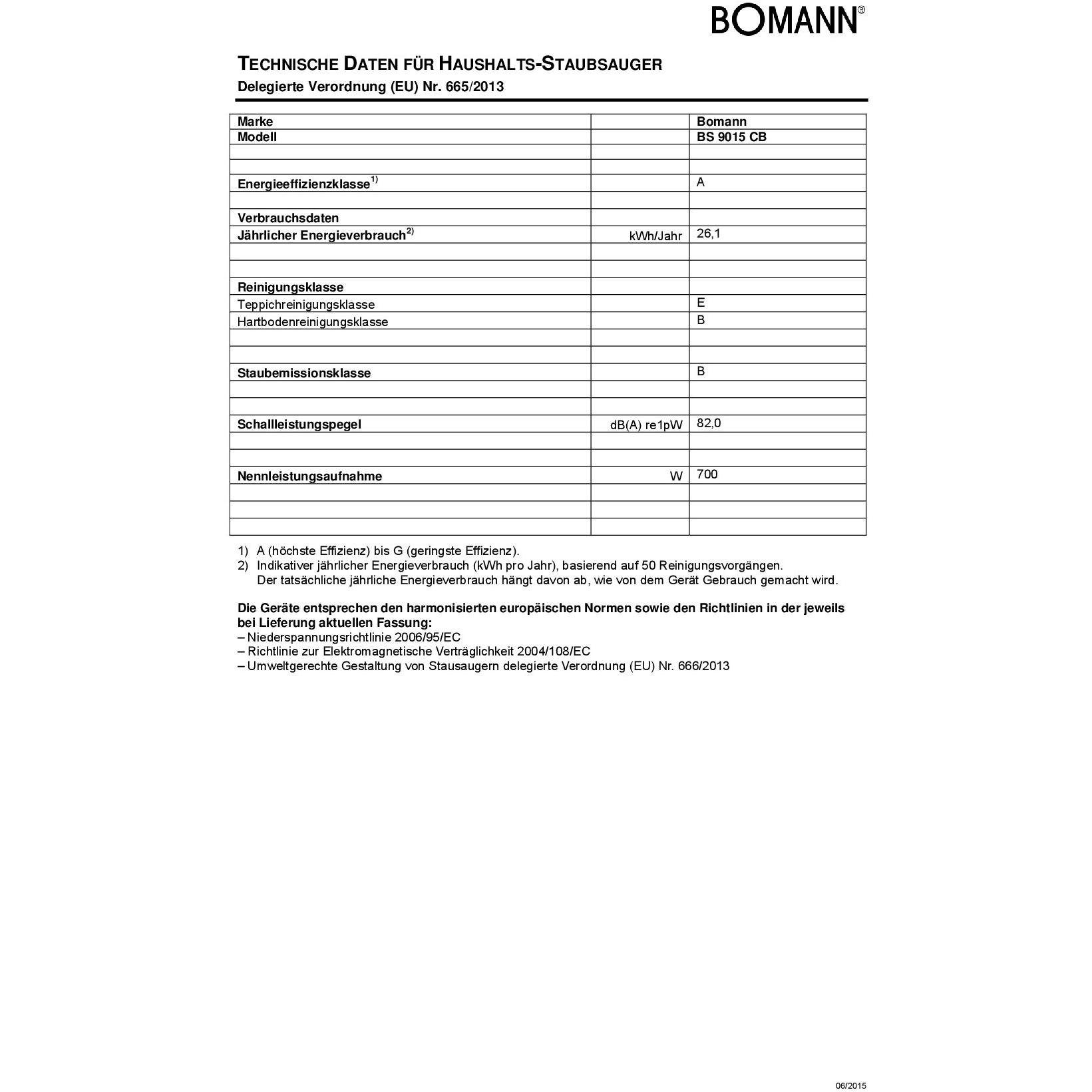 BOMANN®

TECHNISCHE DATEN FÜR HAUSHALTS-STAUBSAUGER
Delegierte Verordnung (EU) Nr. 665/2013

| Marke | | Bomann |
|---|---|---|
| Modell | | BS 9015 CB |
| | | |
| | | |
| Energieeffizienzklasse$^{1)}$ | | A |
| | | |
| Verbrauchsdaten | | |
| Jährlicher Energieverbrauch$^{2)}$ | kWh/Jahr | 26,1 |
| | | |
| | | |
| Reinigungsklasse | | |
| Teppichreinigungsklasse | | E |
| Hartbodenreinigungsklasse | | B |
| | | |
| | | |
| Staubemissionsklasse | | B |
| | | |
| | | |
| Schallleistungspegel | dB(A) re1pW | 82,0 |
| | | |
| | | |
| Nennleistungsaufnahme | W | 700 |
| | | |
| | | |
| | | |

1) A (höchste Effizienz) bis G (geringste Effizienz).
2) Indikativer jährlicher Energieverbrauch (kWh pro Jahr), basierend auf 50 Reinigungsvorgängen. Der tatsächliche jährliche Energieverbrauch hängt davon ab, wie von dem Gerät Gebrauch gemacht wird.

Die Geräte entsprechen den harmonisierten europäischen Normen sowie den Richtlinien in der jeweils bei Lieferung aktuellen Fassung:
– Niederspannungsrichtlinie 2006/95/EC
– Richtlinie zur Elektromagnetische Verträglichkeit 2004/108/EC
– Umweltgerechte Gestaltung von Stausaugern delegierte Verordnung (EU) Nr. 666/2013

06/2015